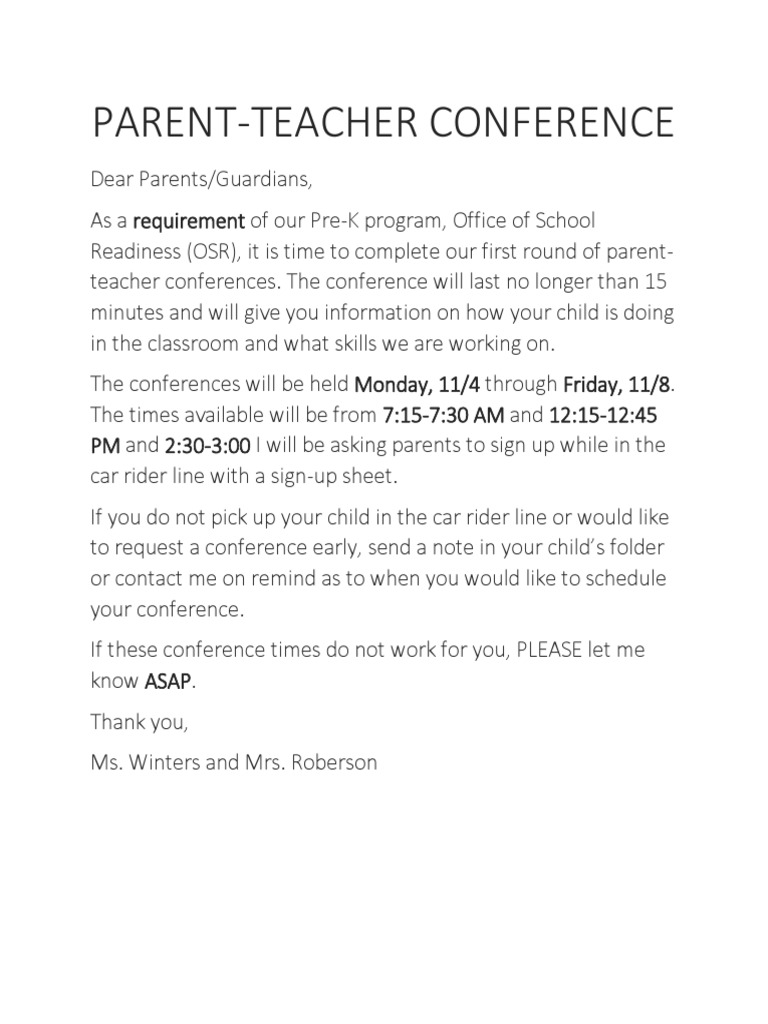 PARENT-TEACHER CONFERENCE

Dear Parents/Guardians,

As a requirement of our Pre-K program, Office of School Readiness (OSR), it is time to complete our first round of parent-teacher conferences. The conference will last no longer than 15 minutes and will give you information on how your child is doing in the classroom and what skills we are working on.

The conferences will be held Monday, 11/4 through Friday, 11/8. The times available will be from 7:15-7:30 AM and 12:15-12:45 PM and 2:30-3:00 I will be asking parents to sign up while in the car rider line with a sign-up sheet.

If you do not pick up your child in the car rider line or would like to request a conference early, send a note in your child's folder or contact me on remind as to when you would like to schedule your conference.

If these conference times do not work for you, PLEASE let me know ASAP.

Thank you,

Ms. Winters and Mrs. Roberson